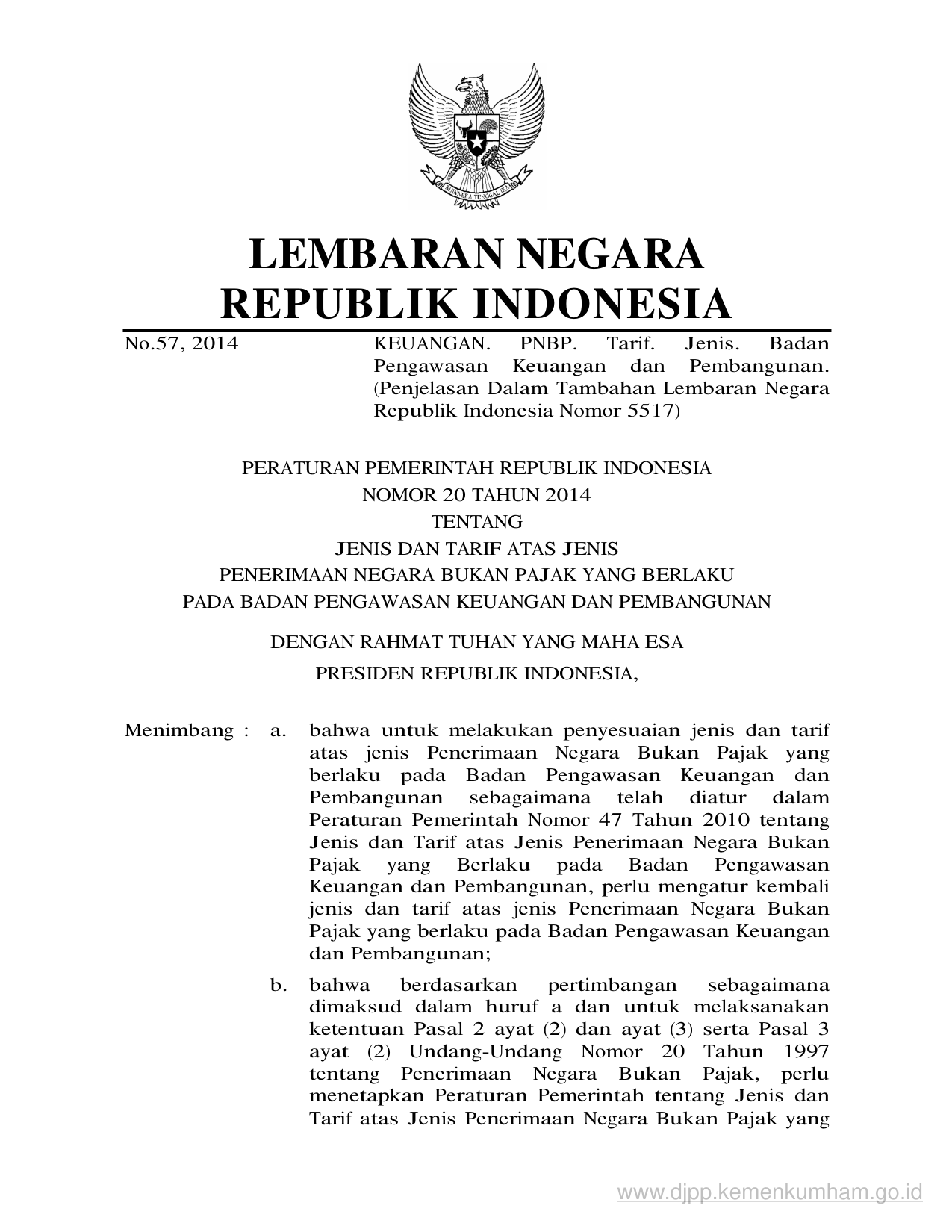 BHINNEKA TUNGGAL IKA

LEMBARAN NEGARA
REPUBLIK INDONESIA

No.57, 2014

KEUANGAN. PNBP. Tarif. Jenis. Badan Pengawasan Keuangan dan Pembangunan. (Penjelasan Dalam Tambahan Lembaran Negara Republik Indonesia Nomor 5517)

PERATURAN PEMERINTAH REPUBLIK INDONESIA
NOMOR 20 TAHUN 2014
TENTANG
JENIS DAN TARIF ATAS JENIS
PENERIMAAN NEGARA BUKAN PAJAK YANG BERLAKU
PADA BADAN PENGAWASAN KEUANGAN DAN PEMBANGUNAN

DENGAN RAHMAT TUHAN YANG MAHA ESA

PRESIDEN REPUBLIK INDONESIA,

Menimbang : a. bahwa untuk melakukan penyesuaian jenis dan tarif atas jenis Penerimaan Negara Bukan Pajak yang berlaku pada Badan Pengawasan Keuangan dan Pembangunan sebagaimana telah diatur dalam Peraturan Pemerintah Nomor 47 Tahun 2010 tentang Jenis dan Tarif atas Jenis Penerimaan Negara Bukan Pajak yang Berlaku pada Badan Pengawasan Keuangan dan Pembangunan, perlu mengatur kembali jenis dan tarif atas jenis Penerimaan Negara Bukan Pajak yang berlaku pada Badan Pengawasan Keuangan dan Pembangunan;

b. bahwa berdasarkan pertimbangan sebagaimana dimaksud dalam huruf a dan untuk melaksanakan ketentuan Pasal 2 ayat (2) dan ayat (3) serta Pasal 3 ayat (2) Undang-Undang Nomor 20 Tahun 1997 tentang Penerimaan Negara Bukan Pajak, perlu menetapkan Peraturan Pemerintah tentang Jenis dan Tarif atas Jenis Penerimaan Negara Bukan Pajak yang

www.djpp.kemenkumham.go.id